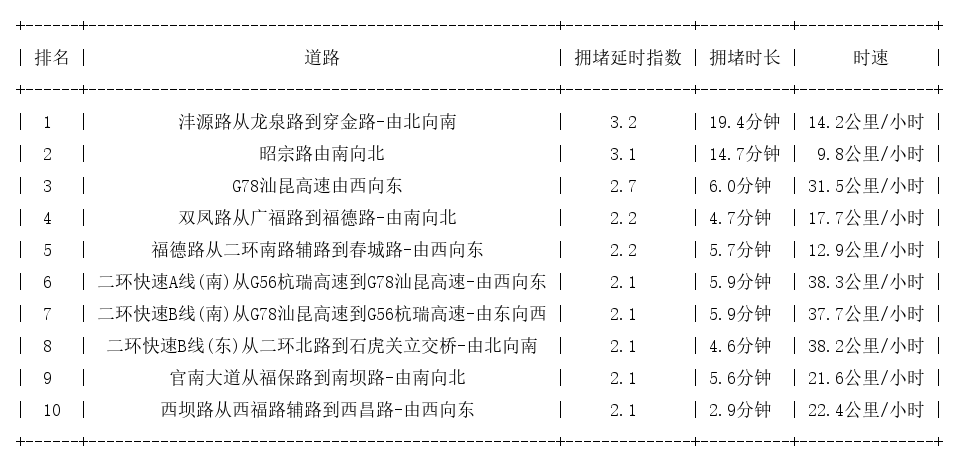 | 排名 | 道路 | 拥堵延时指数 | 拥堵时长 | 时速 |
|---|---|---|---|---|
| 1 | 沣源路从龙泉路到穿金路-由北向南 | 3.2 | 19.4分钟 | 14.2公里/小时 |
| 2 | 昭宗路由南向北 | 3.1 | 14.7分钟 | 9.8公里/小时 |
| 3 | G78汕昆高速由西向东 | 2.7 | 6.0分钟 | 31.5公里/小时 |
| 4 | 双凤路从广福路到福德路-由南向北 | 2.2 | 4.7分钟 | 17.7公里/小时 |
| 5 | 福德路从二环南路辅路到春城路-由西向东 | 2.2 | 5.7分钟 | 12.9公里/小时 |
| 6 | 二环快速A线(南)从G56杭瑞高速到G78汕昆高速-由西向东 | 2.1 | 5.9分钟 | 38.3公里/小时 |
| 7 | 二环快速B线(南)从G78汕昆高速到G56杭瑞高速-由东向西 | 2.1 | 5.9分钟 | 37.7公里/小时 |
| 8 | 二环快速B线(东)从二环北路到石虎关立交桥-由北向南 | 2.1 | 4.6分钟 | 38.2公里/小时 |
| 9 | 官南大道从福保路到南坝路-由南向北 | 2.1 | 5.6分钟 | 21.6公里/小时 |
| 10 | 西坝路从西福路辅路到西昌路-由西向东 | 2.1 | 2.9分钟 | 22.4公里/小时 |